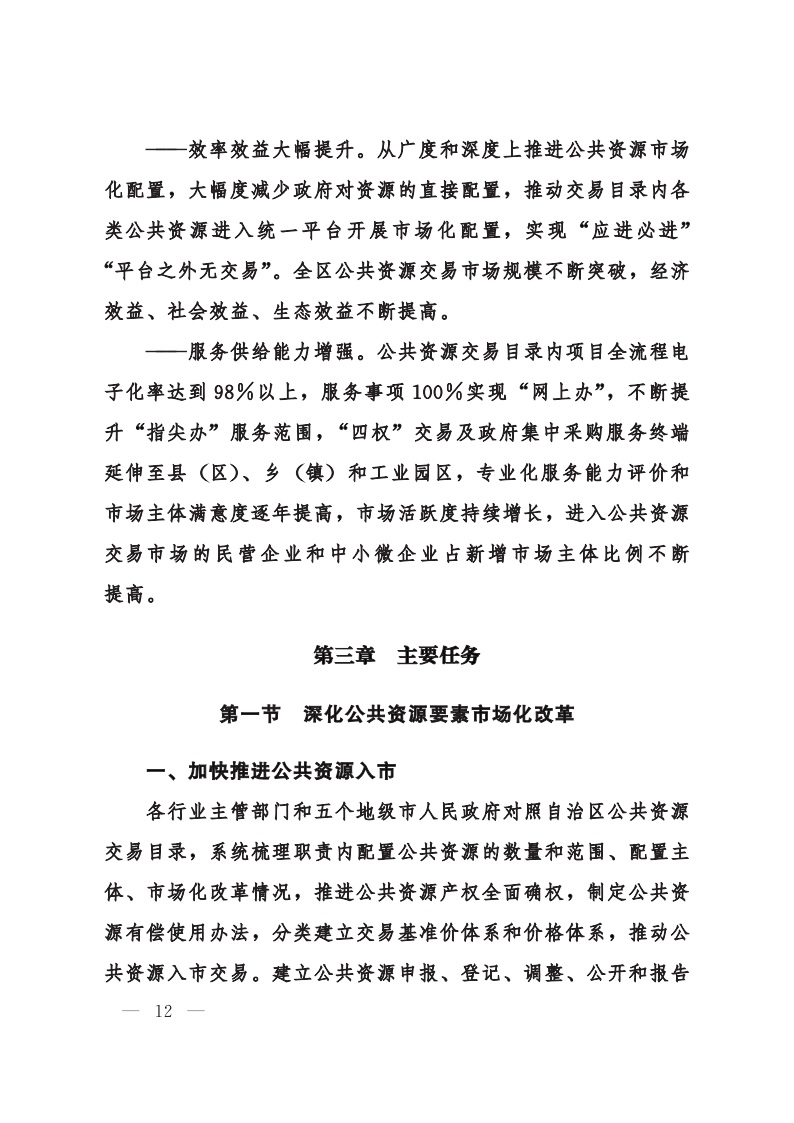 ——效率效益大幅提升。从广度和深度上推进公共资源市场化配置，大幅度减少政府对资源的直接配置，推动交易目录内各类公共资源进入统一平台开展市场化配置，实现“应进必进”“平台之外无交易”。全区公共资源交易市场规模不断突破，经济效益、社会效益、生态效益不断提高。

——服务供给能力增强。公共资源交易目录内项目全流程电子化率达到98%以上，服务事项100%实现“网上办”，不断提升“指尖办”服务范围，“四权”交易及政府集中采购服务终端延伸至县（区）、乡（镇）和工业园区，专业化服务能力评价和市场主体满意度逐年提高，市场活跃度持续增长，进入公共资源交易市场的民营企业和中小微企业占新增市场主体比例不断提高。

第三章　主要任务

第一节　深化公共资源要素市场化改革

一、加快推进公共资源入市

各行业主管部门和五个地级市人民政府对照自治区公共资源交易目录，系统梳理职责内配置公共资源的数量和范围、配置主体、市场化改革情况，推进公共资源产权全面确权，制定公共资源有偿使用办法，分类建立交易基准价体系和价格体系，推动公共资源入市交易。建立公共资源申报、登记、调整、公开和报告

— 12 —